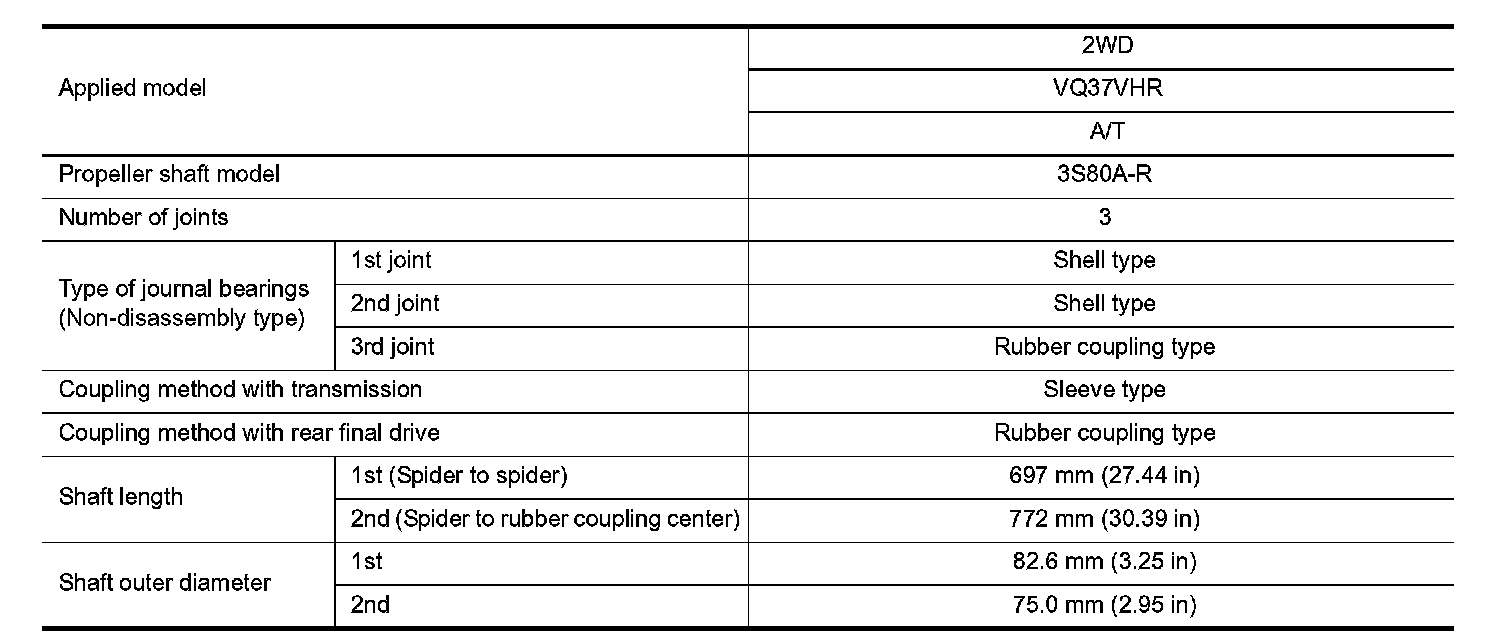 | Applied model | | 2WD |
|---|---|---|
| | | VQ37VHR |
| | | A/T |
| Propeller shaft model | | 3S80A-R |
| Number of joints | | 3 |
| Type of journal bearings (Non-disassembly type) | 1st joint | Shell type |
| | 2nd joint | Shell type |
| | 3rd joint | Rubber coupling type |
| Coupling method with transmission | | Sleeve type |
| Coupling method with rear final drive | | Rubber coupling type |
| Shaft length | 1st (Spider to spider) | 697 mm (27.44 in) |
| | 2nd (Spider to rubber coupling center) | 772 mm (30.39 in) |
| Shaft outer diameter | 1st | 82.6 mm (3.25 in) |
| | 2nd | 75.0 mm (2.95 in) |